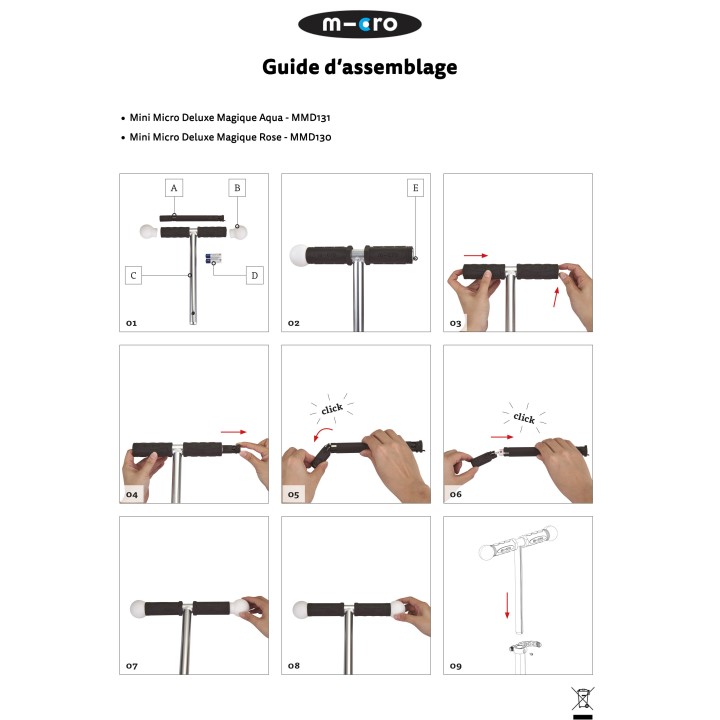 m-cro

Guide d'assemblage

• Mini Micro Deluxe Magique Aqua - MMD131
• Mini Micro Deluxe Magique Rose - MMD130

A
B
C
D
01

E
02

03

04

click
05

click
06

07

08

09